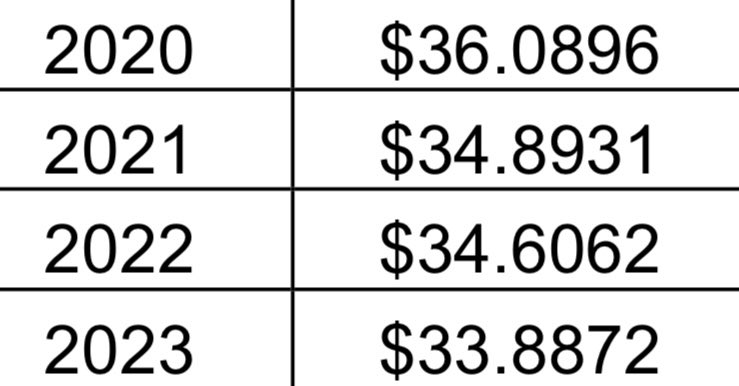 | 2020 | \$36.0896 |
|---|---|
| 2021 | \$34.8931 |
| 2022 | \$34.6062 |
| 2023 | \$33.8872 |